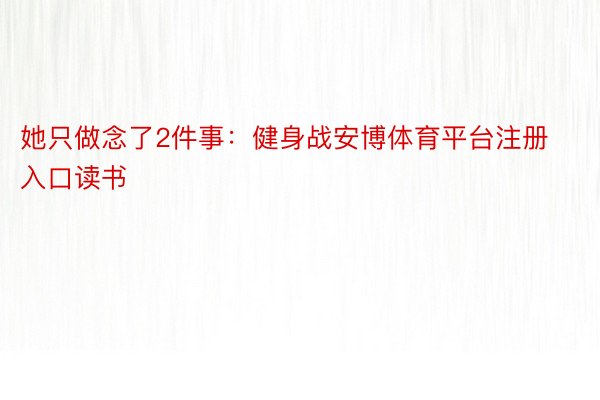 她只做念了2件事：健身战安博体育平台注册入口读书